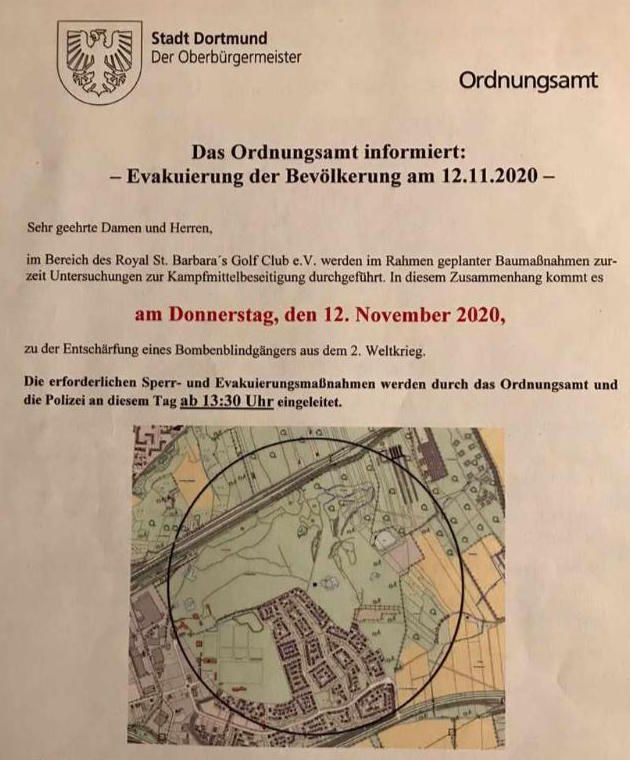 Stadt Dortmund
Der Oberbürgermeister

Ordnungsamt

Das Ordnungsamt informiert:
– Evakuierung der Bevölkerung am 12.11.2020 –

Sehr geehrte Damen und Herren,

im Bereich des Royal St. Barbara´s Golf Club e.V. werden im Rahmen geplanter Baumaßnahmen zurzeit Untersuchungen zur Kampfmittelbeseitigung durchgeführt. In diesem Zusammenhang kommt es

am Donnerstag, den 12. November 2020,

zu der Entschärfung eines Bombenblindgängers aus dem 2. Weltkrieg.

Die erforderlichen Sperr- und Evakuierungsmaßnahmen werden durch das Ordnungsamt und die Polizei an diesem Tag ab 13:30 Uhr eingeleitet.